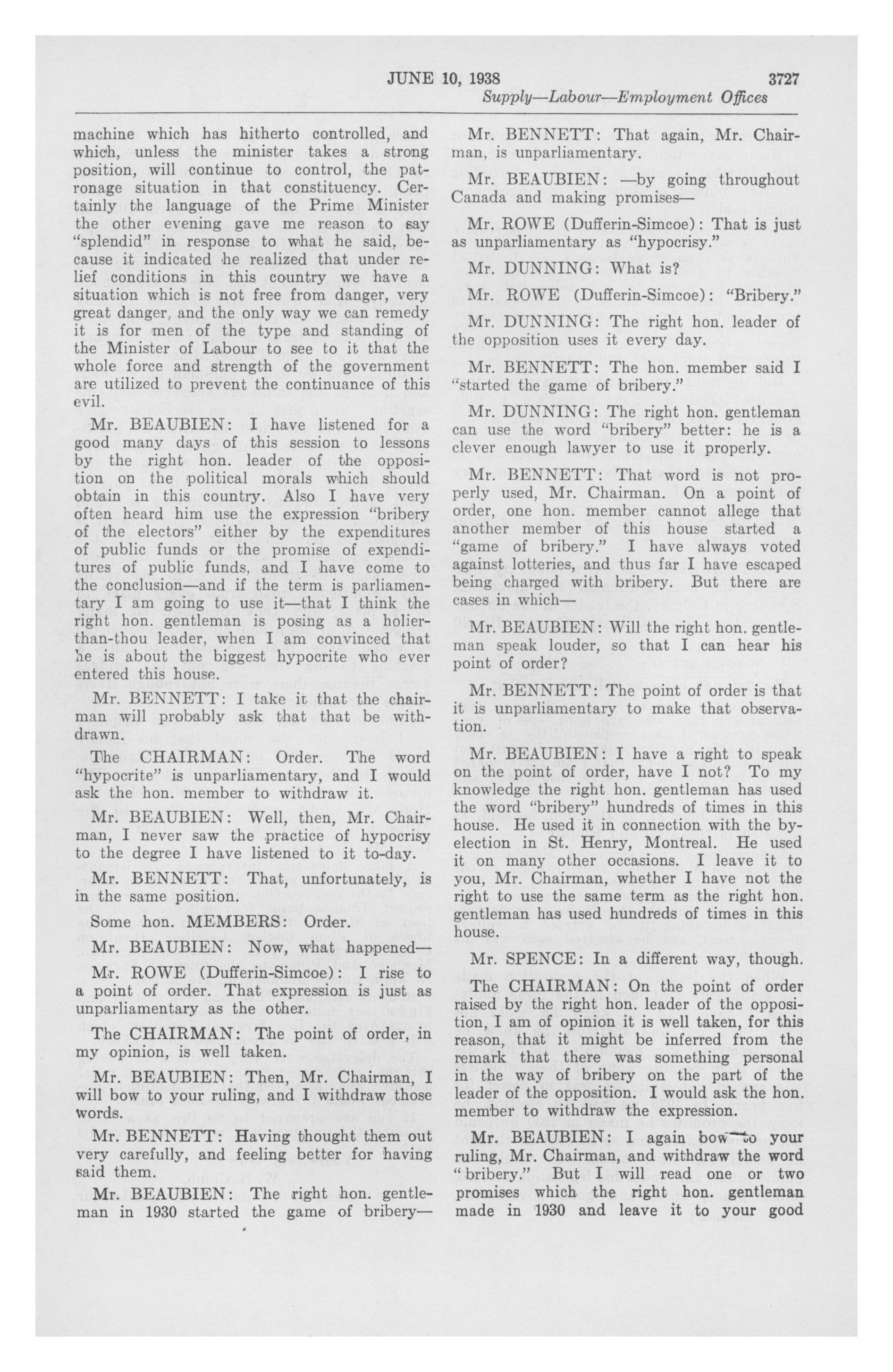 JUNE 10, 1938 3727

Supply—Labour—Employment Offices

machine which has hitherto controlled, and which, unless the minister takes a strong position, will continue to control, the patronage situation in that constituency. Certainly the language of the Prime Minister the other evening gave me reason to say "splendid" in response to what he said, because it indicated he realized that under relief conditions in this country we have a situation which is not free from danger, very great danger, and the only way we can remedy it is for men of the type and standing of the Minister of Labour to see to it that the whole force and strength of the government are utilized to prevent the continuance of this evil.

Mr. BEAUBIEN: I have listened for a good many days of this session to lessons by the right hon. leader of the opposition on the political morals which should obtain in this country. Also I have very often heard him use the expression "bribery of the electors" either by the expenditures of public funds or the promise of expenditures of public funds, and I have come to the conclusion—and if the term is parliamentary I am going to use it—that I think the right hon. gentleman is posing as a holier-than-thou leader, when I am convinced that he is about the biggest hypocrite who ever entered this house.

Mr. BENNETT: I take it that the chairman will probably ask that that be withdrawn.

The CHAIRMAN: Order. The word "hypocrite" is unparliamentary, and I would ask the hon. member to withdraw it.

Mr. BEAUBIEN: Well, then, Mr. Chairman, I never saw the practice of hypocrisy to the degree I have listened to it to-day.

Mr. BENNETT: That, unfortunately, is in the same position.

Some hon. MEMBERS: Order.

Mr. BEAUBIEN: Now, what happened—

Mr. ROWE (Dufferin-Simcoe): I rise to a point of order. That expression is just as unparliamentary as the other.

The CHAIRMAN: The point of order, in my opinion, is well taken.

Mr. BEAUBIEN: Then, Mr. Chairman, I will bow to your ruling, and I withdraw those words.

Mr. BENNETT: Having thought them out very carefully, and feeling better for having said them.

Mr. BEAUBIEN: The right hon. gentleman in 1930 started the game of bribery—

Mr. BENNETT: That again, Mr. Chairman, is unparliamentary.

Mr. BEAUBIEN: —by going throughout Canada and making promises—

Mr. ROWE (Dufferin-Simcoe): That is just as unparliamentary as "hypocrisy."

Mr. DUNNING: What is?

Mr. ROWE (Dufferin-Simcoe): "Bribery."

Mr. DUNNING: The right hon. leader of the opposition uses it every day.

Mr. BENNETT: The hon. member said I "started the game of bribery."

Mr. DUNNING: The right hon. gentleman can use the word "bribery" better: he is a clever enough lawyer to use it properly.

Mr. BENNETT: That word is not properly used, Mr. Chairman. On a point of order, one hon. member cannot allege that another member of this house started a "game of bribery." I have always voted against lotteries, and thus far I have escaped being charged with bribery. But there are cases in which—

Mr. BEAUBIEN: Will the right hon. gentleman speak louder, so that I can hear his point of order?

Mr. BENNETT: The point of order is that it is unparliamentary to make that observation.

Mr. BEAUBIEN: I have a right to speak on the point of order, have I not? To my knowledge the right hon. gentleman has used the word "bribery" hundreds of times in this house. He used it in connection with the by-election in St. Henry, Montreal. He used it on many other occasions. I leave it to you, Mr. Chairman, whether I have not the right to use the same term as the right hon. gentleman has used hundreds of times in this house.

Mr. SPENCE: In a different way, though.

The CHAIRMAN: On the point of order raised by the right hon. leader of the opposition, I am of opinion it is well taken, for this reason, that it might be inferred from the remark that there was something personal in the way of bribery on the part of the leader of the opposition. I would ask the hon. member to withdraw the expression.

Mr. BEAUBIEN: I again bow to your ruling, Mr. Chairman, and withdraw the word "bribery." But I will read one or two promises which the right hon. gentleman made in 1930 and leave it to your good